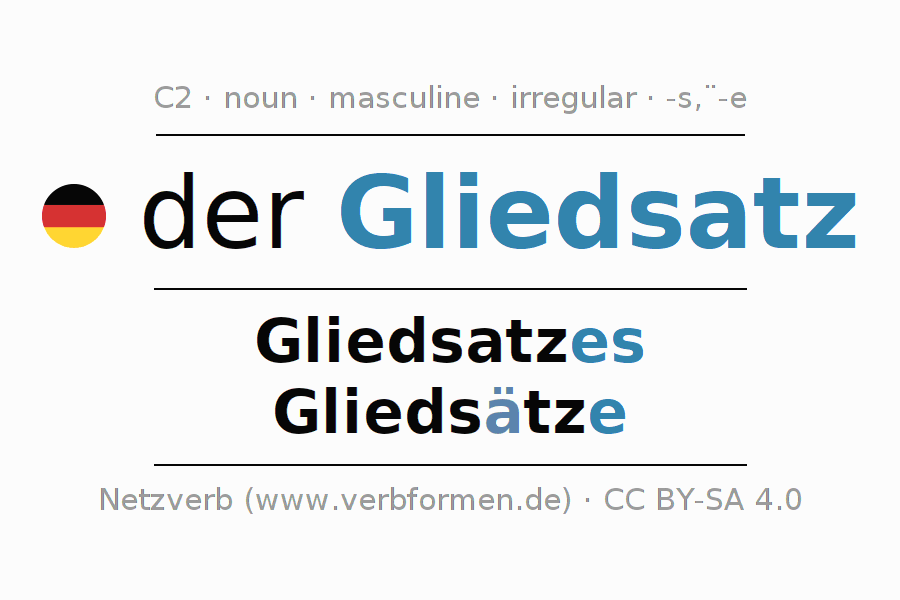 C2 · noun · masculine · irregular · -s,¨-e

der Gliedsatz

Gliedsatzes
Gliedsätze

Netzverb (www.verbformen.de) · CC BY-SA 4.0